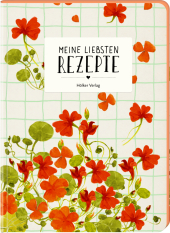 MEINE LIEBSTEN
REZEPTE

Hölker Verlag